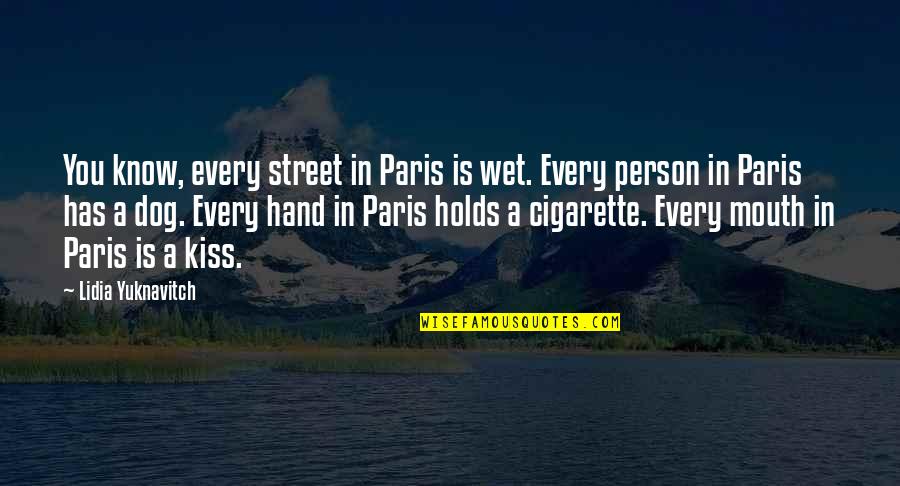 You know, every street in Paris is wet. Every person in Paris has a dog. Every hand in Paris holds a cigarette. Every mouth in Paris is a kiss.

— Lidia Yuknavitch

WISEFAMOUSQUOTES.COM